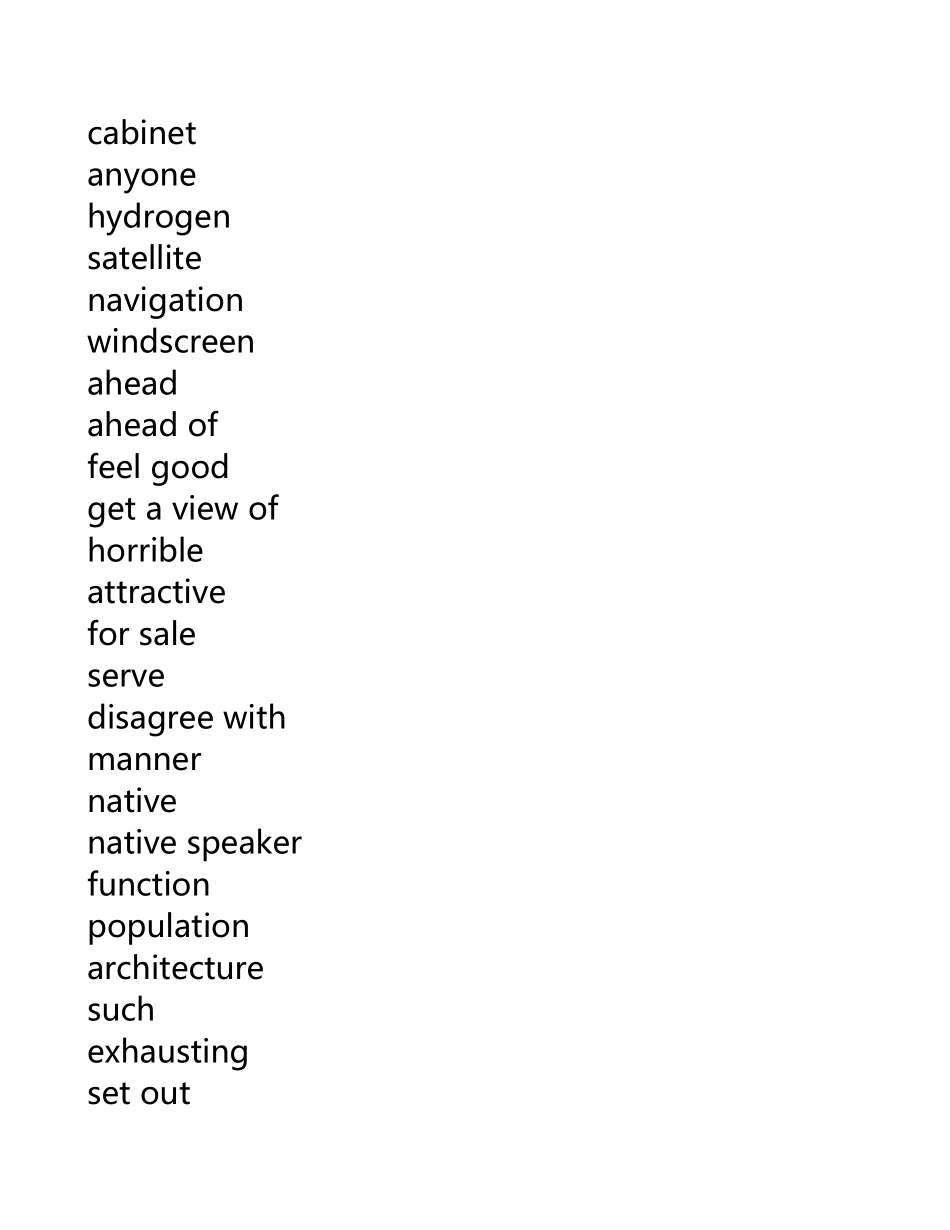 cabinet
anyone
hydrogen
satellite
navigation
windscreen
ahead
ahead of
feel good
get a view of
horrible
attractive
for sale
serve
disagree with
manner
native
native speaker
function
population
architecture
such
exhausting
set out